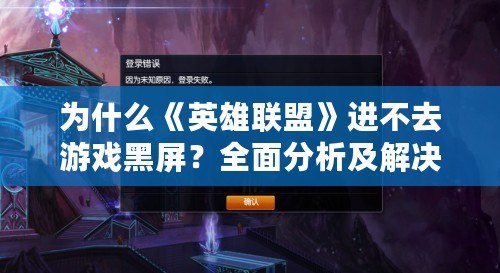 登录错误
因为未知原因，登录失败。

为什么《英雄联盟》进不去游戏黑屏？全面分析及解决

确认